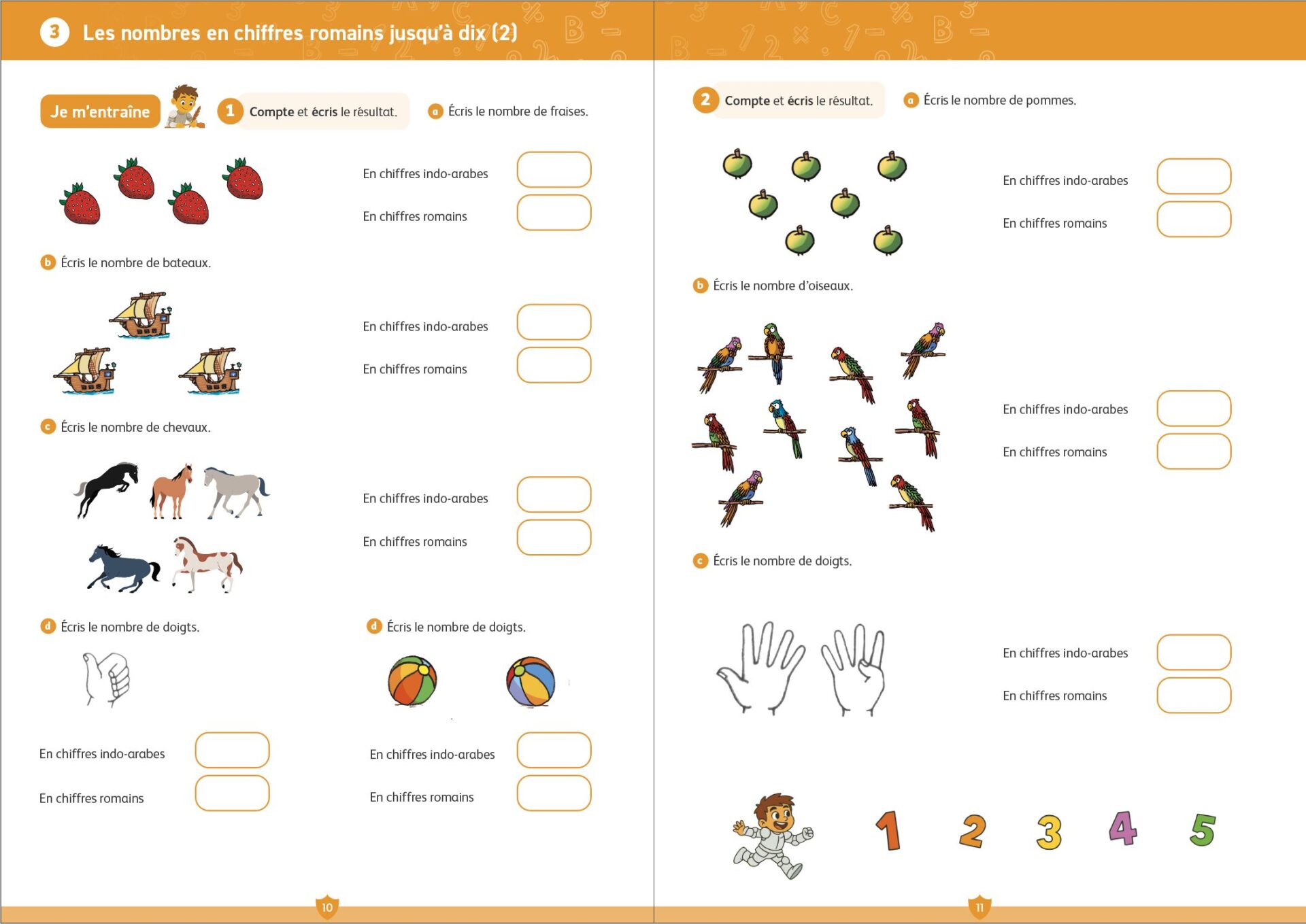 3 Les nombres en chiffres romains jusqu'à dix (2)

Je m'entraîne

1 Compte et écris le résultat.

a Écris le nombre de fraises.

En chiffres indo-arabes

En chiffres romains

b Écris le nombre de bateaux.

En chiffres indo-arabes

En chiffres romains

c Écris le nombre de chevaux.

En chiffres indo-arabes

En chiffres romains

d Écris le nombre de doigts.

En chiffres indo-arabes

En chiffres romains

d Écris le nombre de doigts.

En chiffres indo-arabes

En chiffres romains

10

2 Compte et écris le résultat.

a Écris le nombre de pommes.

En chiffres indo-arabes

En chiffres romains

b Écris le nombre d'oiseaux.

En chiffres indo-arabes

En chiffres romains

c Écris le nombre de doigts.

En chiffres indo-arabes

En chiffres romains

1 2 3 4 5

11